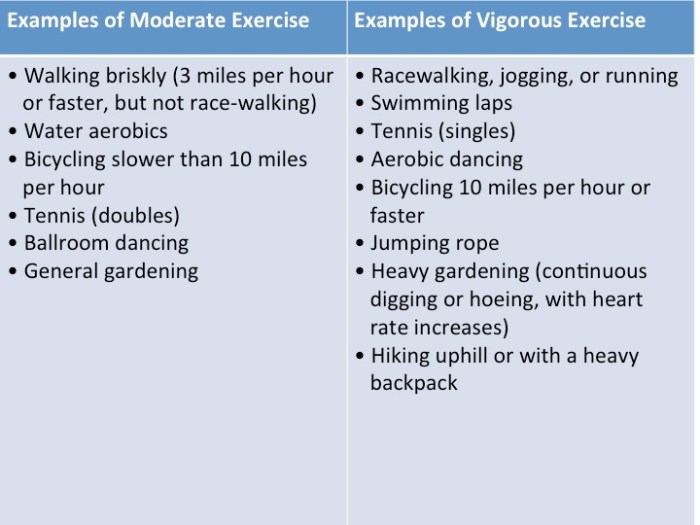 | Examples of Moderate Exercise | Examples of Vigorous Exercise |
|---|---|
| • Walking briskly (3 miles per hour or faster, but not race-walking) • Water aerobics • Bicycling slower than 10 miles per hour • Tennis (doubles) • Ballroom dancing • General gardening | • Racewalking, jogging, or running • Swimming laps • Tennis (singles) • Aerobic dancing • Bicycling 10 miles per hour or faster • Jumping rope • Heavy gardening (continuous digging or hoeing, with heart rate increases) • Hiking uphill or with a heavy backpack |